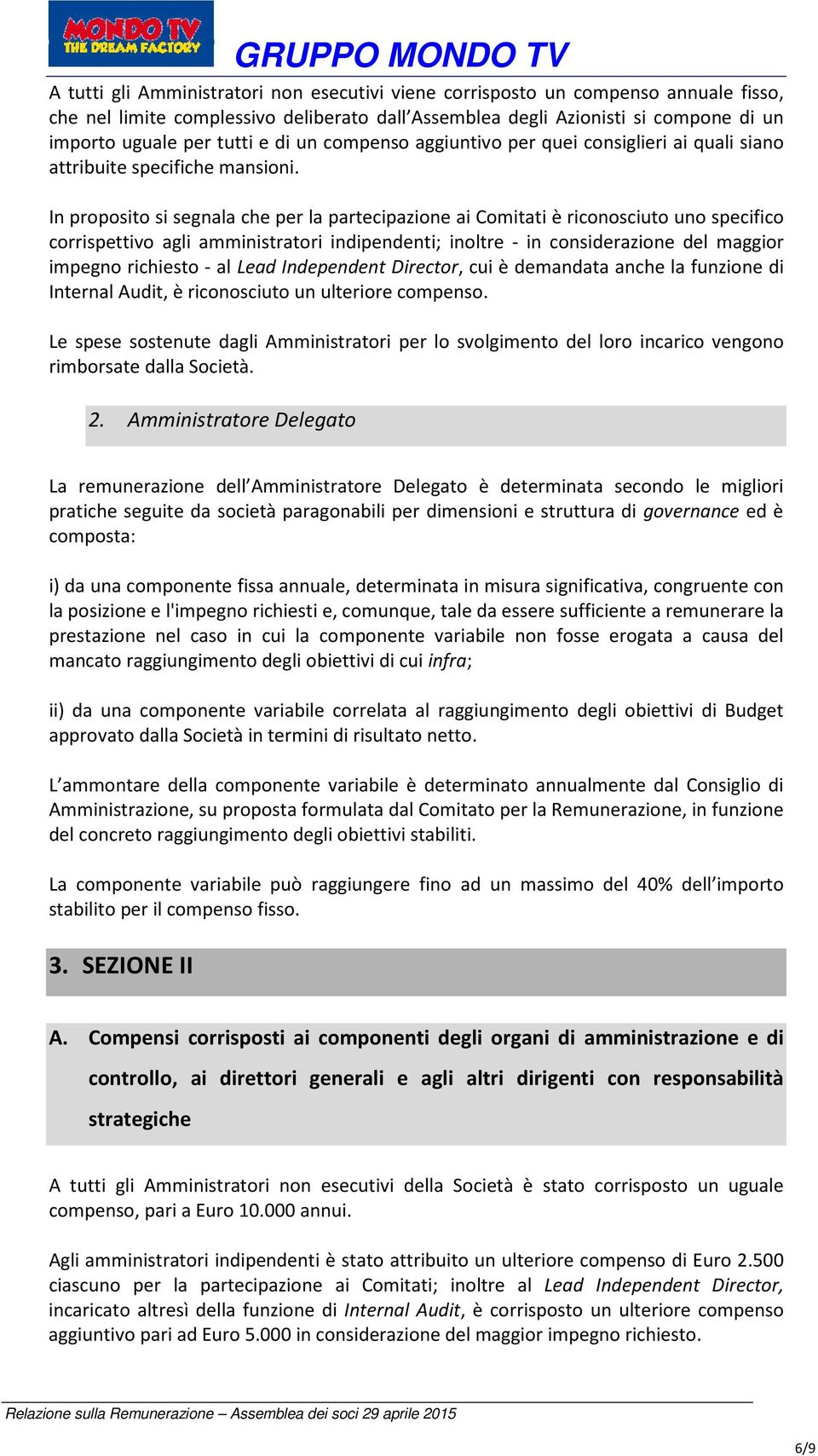 MONDO TV THE DREAM FACTORY

GRUPPO MONDO TV

A tutti gli Amministratori non esecutivi viene corrisposto un compenso annuale fisso, che nel limite complessivo deliberato dall'Assemblea degli Azionisti si compone di un importo uguale per tutti e di un compenso aggiuntivo per quei consiglieri ai quali siano attribuite specifiche mansioni.

In proposito si segnala che per la partecipazione ai Comitati è riconosciuto uno specifico corrispettivo agli amministratori indipendenti; inoltre - in considerazione del maggior impegno richiesto - al Lead Independent Director, cui è demandata anche la funzione di Internal Audit, è riconosciuto un ulteriore compenso.

Le spese sostenute dagli Amministratori per lo svolgimento del loro incarico vengono rimborsate dalla Società.

2. Amministratore Delegato

La remunerazione dell'Amministratore Delegato è determinata secondo le migliori pratiche seguite da società paragonabili per dimensioni e struttura di governance ed è composta:

i) da una componente fissa annuale, determinata in misura significativa, congruente con la posizione e l'impegno richiesti e, comunque, tale da essere sufficiente a remunerare la prestazione nel caso in cui la componente variabile non fosse erogata a causa del mancato raggiungimento degli obiettivi di cui infra;

ii) da una componente variabile correlata al raggiungimento degli obiettivi di Budget approvato dalla Società in termini di risultato netto.

L'ammontare della componente variabile è determinato annualmente dal Consiglio di Amministrazione, su proposta formulata dal Comitato per la Remunerazione, in funzione del concreto raggiungimento degli obiettivi stabiliti.

La componente variabile può raggiungere fino ad un massimo del 40% dell'importo stabilito per il compenso fisso.

3. SEZIONE II

A. Compensi corrisposti ai componenti degli organi di amministrazione e di controllo, ai direttori generali e agli altri dirigenti con responsabilità strategiche

A tutti gli Amministratori non esecutivi della Società è stato corrisposto un uguale compenso, pari a Euro 10.000 annui.

Agli amministratori indipendenti è stato attribuito un ulteriore compenso di Euro 2.500 ciascuno per la partecipazione ai Comitati; inoltre al Lead Independent Director, incaricato altresì della funzione di Internal Audit, è corrisposto un ulteriore compenso aggiuntivo pari ad Euro 5.000 in considerazione del maggior impegno richiesto.

Relazione sulla Remunerazione – Assemblea dei soci 29 aprile 2015

6/9